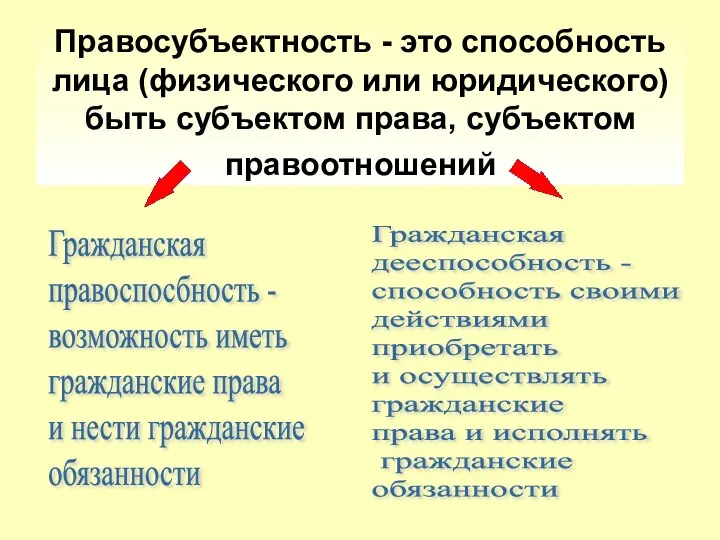 Правосубъектность - это способность лица (физического или юридического) быть субъектом права, субъектом правоотношений

Гражданская правоспосбность - возможность иметь гражданские права и нести гражданские обязанности

Гражданская дееспособность - способность своими действиями приобретать и осуществлять гражданские права и исполнять гражданские обязанности